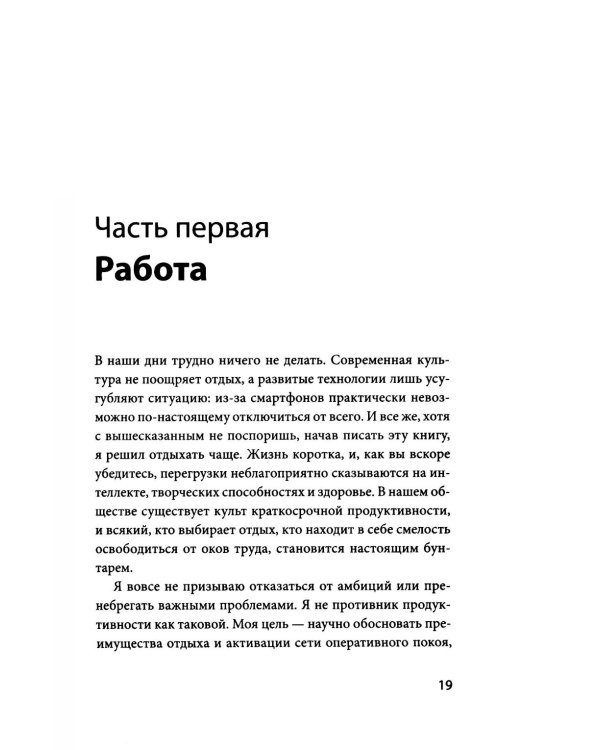 Часть первая
Работа

В наши дни трудно ничего не делать. Современная культура не поощряет отдых, а развитые технологии лишь усугубляют ситуацию: из-за смартфонов практически невозможно по-настоящему отключиться от всего. И все же, хотя с вышесказанным не поспоришь, начав писать эту книгу, я решил отдыхать чаще. Жизнь коротка, и, как вы вскоре убедитесь, перегрузки неблагоприятно сказываются на интеллекте, творческих способностях и здоровье. В нашем обществе существует культ краткосрочной продуктивности, и всякий, кто выбирает отдых, кто находит в себе смелость освободиться от оков труда, становится настоящим бунтарем.

Я вовсе не призываю отказаться от амбиций или пренебрегать важными проблемами. Я не противник продуктивности как таковой. Моя цель — научно обосновать преимущества отдыха и активации сети оперативного покоя,

19